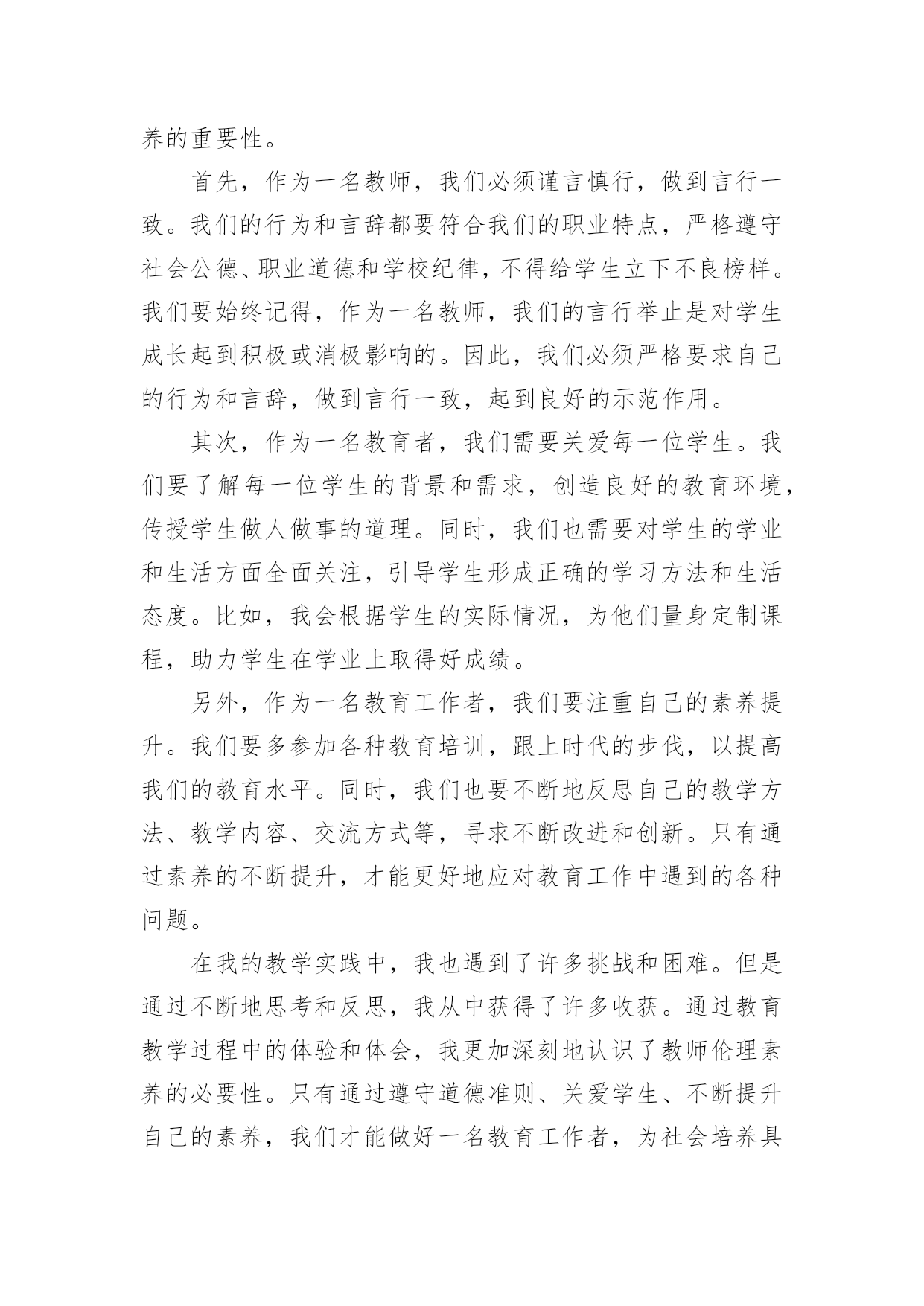 养的重要性。

首先，作为一名教师，我们必须谨言慎行，做到言行一致。我们的行为和言辞都要符合我们的职业特点，严格遵守社会公德、职业道德和学校纪律，不得给学生立下不良榜样。我们要始终记得，作为一名教师，我们的言行举止是对学生成长起到积极或消极影响的。因此，我们必须严格要求自己的行为和言辞，做到言行一致，起到良好的示范作用。

其次，作为一名教育者，我们需要关爱每一位学生。我们要了解每一位学生的背景和需求，创造良好的教育环境，传授学生做人做事的道理。同时，我们也需要对学生的学业和生活方面全面关注，引导学生形成正确的学习方法和生活态度。比如，我会根据学生的实际情况，为他们量身定制课程，助力学生在学业上取得好成绩。

另外，作为一名教育工作者，我们要注重自己的素养提升。我们要多参加各种教育培训，跟上时代的步伐，以提高我们的教育水平。同时，我们也要不断地反思自己的教学方法、教学内容、交流方式等，寻求不断改进和创新。只有通过素养的不断提升，才能更好地应对教育工作中遇到的各种问题。

在我的教学实践中，我也遇到了许多挑战和困难。但是通过不断地思考和反思，我从中获得了许多收获。通过教育教学过程中的体验和体会，我更加深刻地认识了教师伦理素养的必要性。只有通过遵守道德准则、关爱学生、不断提升自己的素养，我们才能做好一名教育工作者，为社会培养具